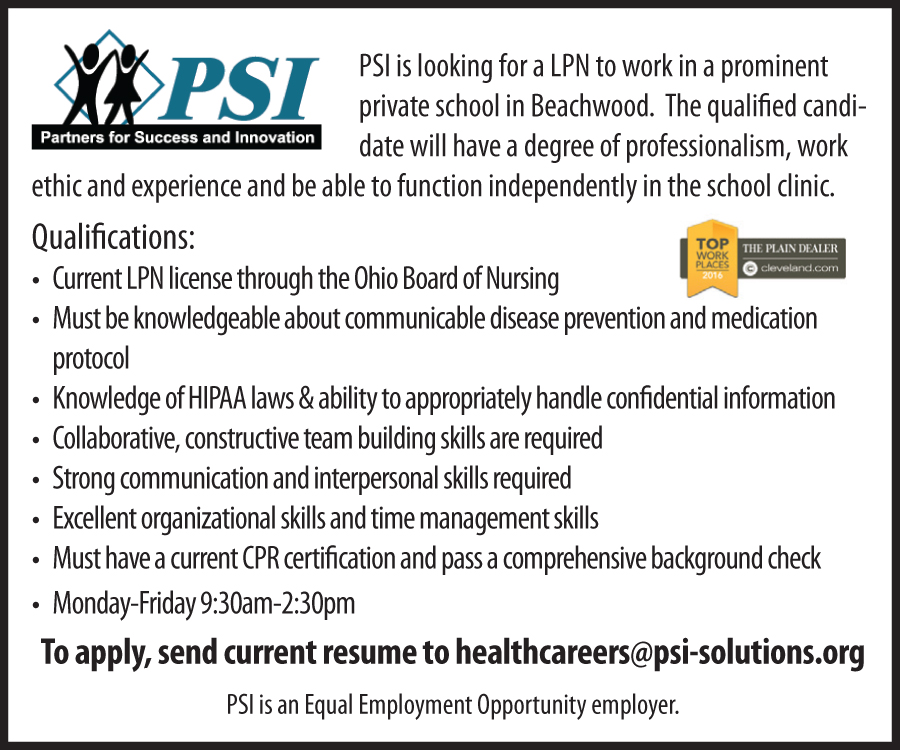 PSI
Partners for Success and Innovation

PSI is looking for a LPN to work in a prominent private school in Beachwood. The qualified candidate will have a degree of professionalism, work ethic and experience and be able to function independently in the school clinic.

Qualifications:

TOP WORK PLACES 2016 THE PLAIN DEALER cleveland.com

• Current LPN license through the Ohio Board of Nursing
• Must be knowledgeable about communicable disease prevention and medication protocol
• Knowledge of HIPAA laws & ability to appropriately handle confidential information
• Collaborative, constructive team building skills are required
• Strong communication and interpersonal skills required
• Excellent organizational skills and time management skills
• Must have a current CPR certification and pass a comprehensive background check
• Monday-Friday 9:30am-2:30pm

To apply, send current resume to healthcareers@psi-solutions.org

PSI is an Equal Employment Opportunity employer.